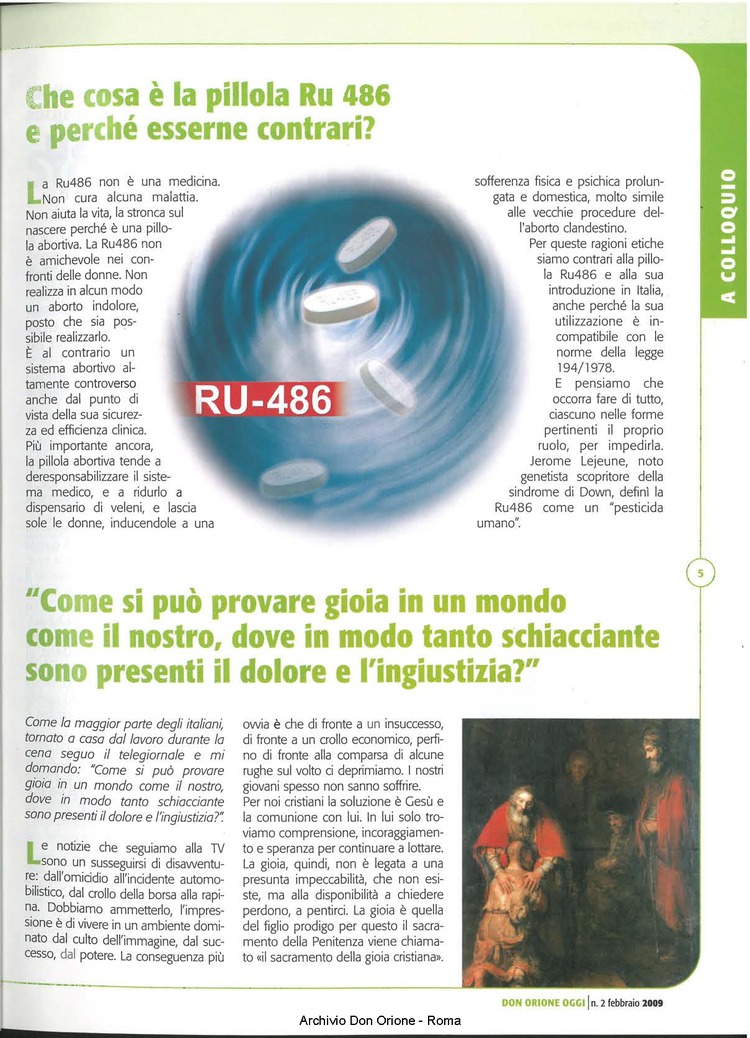 Che cosa è la pillola Ru 486 e perché esserne contrari?

La Ru486 non è una medicina. Non cura alcuna malattia. Non aiuta la vita, la stronca sul nascere perché è una pillola abortiva. La Ru486 non è amichevole nei confronti delle donne. Non realizza in alcun modo un aborto indolore, posto che sia possibile realizzarlo.
È al contrario un sistema abortivo altamente controverso anche dal punto di vista della sua sicurezza ed efficienza clinica. Più importante ancora, la pillola abortiva tende a deresponsabilizzare il sistema medico, e a ridurlo a dispensario di veleni, e lascia sole le donne, inducendole a una sofferenza fisica e psichica prolungata e domestica, molto simile alle vecchie procedure dell'aborto clandestino.
Per queste ragioni etiche siamo contrari alla pillola Ru486 e alla sua introduzione in Italia, anche perché la sua utilizzazione è incompatibile con le norme della legge 194/1978.
E pensiamo che occorra fare di tutto, ciascuno nelle forme pertinenti il proprio ruolo, per impedirla. Jerome Lejeune, noto genetista scopritore della sindrome di Down, definì la Ru486 come un "pesticida umano".

RU-486

A COLLOQUIO

5

"Come si può provare gioia in un mondo come il nostro, dove in modo tanto schiacciante sono presenti il dolore e l'ingiustizia?"

Come la maggior parte degli italiani, tornato a casa dal lavoro durante la cena seguo il telegiornale e mi domando: "Come si può provare gioia in un mondo come il nostro, dove in modo tanto schiacciante sono presenti il dolore e l'ingiustizia?".

Le notizie che seguiamo alla TV sono un susseguirsi di disavventure: dall'omicidio all'incidente automobilistico, dal crollo della borsa alla rapina. Dobbiamo ammetterlo, l'impressione è di vivere in un ambiente dominato dal culto dell'immagine, dal successo, dal potere. La conseguenza più ovvia è che di fronte a un insuccesso, di fronte a un crollo economico, perfino di fronte alla comparsa di alcune rughe sul volto ci deprimiamo. I nostri giovani spesso non sanno soffrire.
Per noi cristiani la soluzione è Gesù e la comunione con lui. In lui solo troviamo comprensione, incoraggiamento e speranza per continuare a lottare. La gioia, quindi, non è legata a una presunta impeccabilità, che non esiste, ma alla disponibilità a chiedere perdono, a pentirci. La gioia è quella del figlio prodigo per questo il sacramento della Penitenza viene chiamato «il sacramento della gioia cristiana».

DON ORIONE OGGI | n. 2 febbraio 2009

Archivio Don Orione - Roma